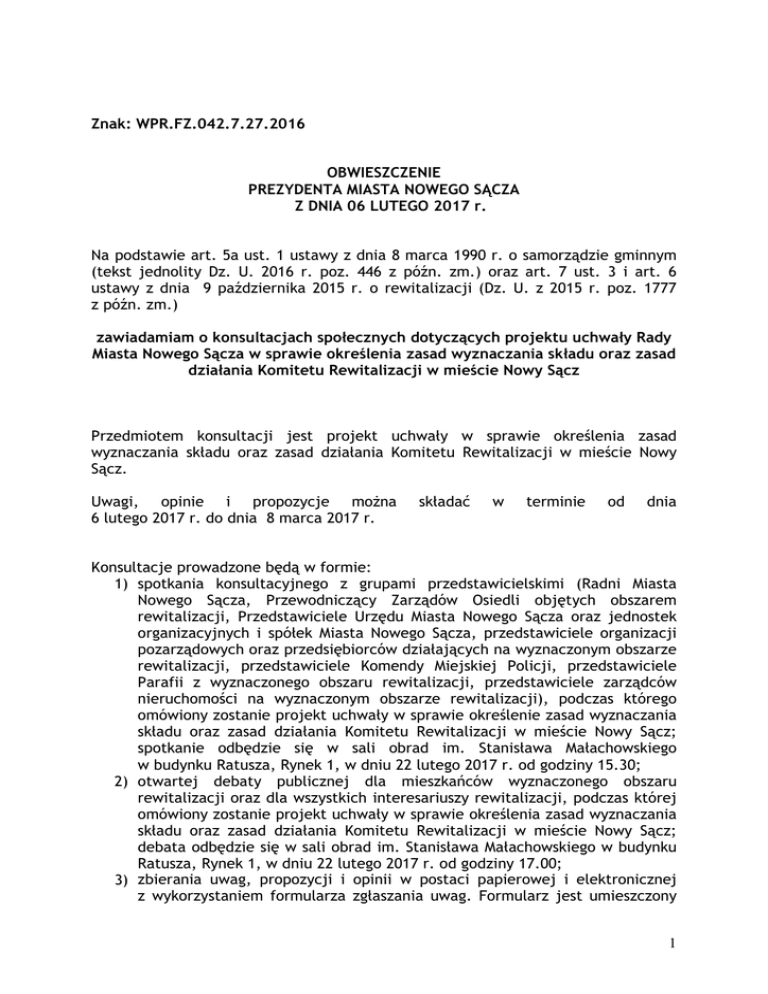 Znak: WPR.FZ.042.7.27.2016

OBWIESZCZENIE
PREZYDENTA MIASTA NOWEGO SĄCZA
Z DNIA 06 LUTEGO 2017 r.

Na podstawie art. 5a ust. 1 ustawy z dnia 8 marca 1990 r. o samorządzie gminnym (tekst jednolity Dz. U. 2016 r. poz. 446 z późn. zm.) oraz art. 7 ust. 3 i art. 6 ustawy z dnia 9 października 2015 r. o rewitalizacji (Dz. U. z 2015 r. poz. 1777 z późn. zm.)

zawiadamiam o konsultacjach społecznych dotyczących projektu uchwały Rady Miasta Nowego Sącza w sprawie określenia zasad wyznaczania składu oraz zasad działania Komitetu Rewitalizacji w mieście Nowy Sącz

Przedmiotem konsultacji jest projekt uchwały w sprawie określenia zasad wyznaczania składu oraz zasad działania Komitetu Rewitalizacji w mieście Nowy Sącz.

Uwagi, opinie i propozycje można składać w terminie od dnia 6 lutego 2017 r. do dnia 8 marca 2017 r.

Konsultacje prowadzone będą w formie:
1) spotkania konsultacyjnego z grupami przedstawicielskimi (Radni Miasta Nowego Sącza, Przewodniczący Zarządów Osiedli objętych obszarem rewitalizacji, Przedstawiciele Urzędu Miasta Nowego Sącza oraz jednostek organizacyjnych i spółek Miasta Nowego Sącza, przedstawiciele organizacji pozarządowych oraz przedsiębiorców działających na wyznaczonym obszarze rewitalizacji, przedstawiciele Komendy Miejskiej Policji, przedstawiciele Parafii z wyznaczonego obszaru rewitalizacji, przedstawiciele zarządców nieruchomości na wyznaczonym obszarze rewitalizacji), podczas którego omówiony zostanie projekt uchwały w sprawie określenie zasad wyznaczania składu oraz zasad działania Komitetu Rewitalizacji w mieście Nowy Sącz; spotkanie odbędzie się w sali obrad im. Stanisława Małachowskiego w budynku Ratusza, Rynek 1, w dniu 22 lutego 2017 r. od godziny 15.30;
2) otwartej debaty publicznej dla mieszkańców wyznaczonego obszaru rewitalizacji oraz dla wszystkich interesariuszy rewitalizacji, podczas której omówiony zostanie projekt uchwały w sprawie określenia zasad wyznaczania składu oraz zasad działania Komitetu Rewitalizacji w mieście Nowy Sącz; debata odbędzie się w sali obrad im. Stanisława Małachowskiego w budynku Ratusza, Rynek 1, w dniu 22 lutego 2017 r. od godziny 17.00;
3) zbierania uwag, propozycji i opinii w postaci papierowej i elektronicznej z wykorzystaniem formularza zgłaszania uwag. Formularz jest umieszczony

1